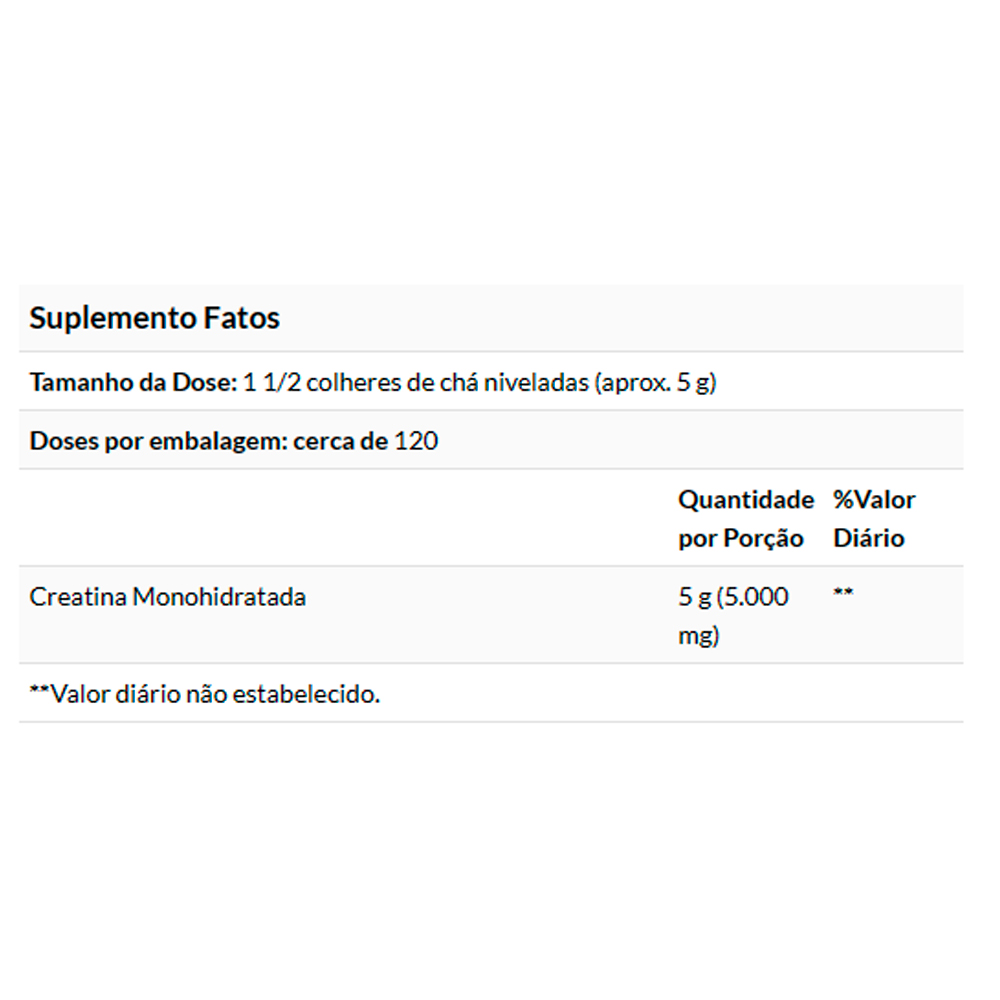 Suplemento Fatos

Tamanho da Dose: 1 1/2 colheres de chá niveladas (aprox. 5 g)

Doses por embalagem: cerca de 120

| | Quantidade por Porção | %Valor Diário |
|---|---|---|
| Creatina Monohidratada | 5 g (5.000 mg) | ** |

**Valor diário não estabelecido.